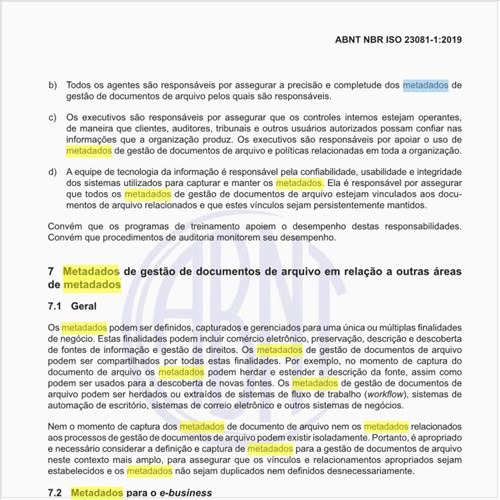 ABNT NBR ISO 23081-1:2019

b) Todos os agentes são responsáveis por assegurar a precisão e completude dos metadados de gestão de documentos de arquivo pelos quais são responsáveis.

c) Os executivos são responsáveis por assegurar que os controles internos estejam operantes, de maneira que clientes, auditores, tribunais e outros usuários autorizados possam confiar nas informações que a organização produz. Os executivos são responsáveis por apoiar o uso de metadados de gestão de documentos de arquivo e políticas relacionadas em toda a organização.

d) A equipe de tecnologia da informação é responsável pela confiabilidade, usabilidade e integridade dos sistemas utilizados para capturar e manter os metadados. Ela é responsável por assegurar que todos os metadados de gestão de documentos de arquivo estejam vinculados aos documentos de arquivo relacionados e que estes vínculos sejam persistentemente mantidos.

Convém que os programas de treinamento apoiem o desempenho destas responsabilidades. Convém que procedimentos de auditoria monitorem seu desempenho.

7 Metadados de gestão de documentos de arquivo em relação a outras áreas de metadados

7.1 Geral

Os metadados podem ser definidos, capturados e gerenciados para uma única ou múltiplas finalidades de negócio. Estas finalidades podem incluir comércio eletrônico, preservação, descrição e descoberta de fontes de informação e gestão de direitos. Os metadados de gestão de documentos de arquivo podem ser compartilhados por todas estas finalidades. Por exemplo, no momento de captura do documento de arquivo os metadados podem herdar e estender a descrição da fonte, assim como podem ser usados para a descoberta de novas fontes. Os metadados de gestão de documentos de arquivo podem ser herdados ou extraídos de sistemas de fluxo de trabalho (workflow), sistemas de automação de escritório, sistemas de correio eletrônico e outros sistemas de negócios.

Nem o momento de captura dos metadados de documento de arquivo nem os metadados relacionados aos processos de gestão de documentos de arquivo podem existir isoladamente. Portanto, é apropriado e necessário considerar a definição e captura de metadados para a gestão de documentos de arquivo neste contexto mais amplo, para assegurar que os vínculos e relacionamentos apropriados sejam estabelecidos e os metadados não sejam duplicados nem definidos desnecessariamente.

7.2 Metadados para o e-business